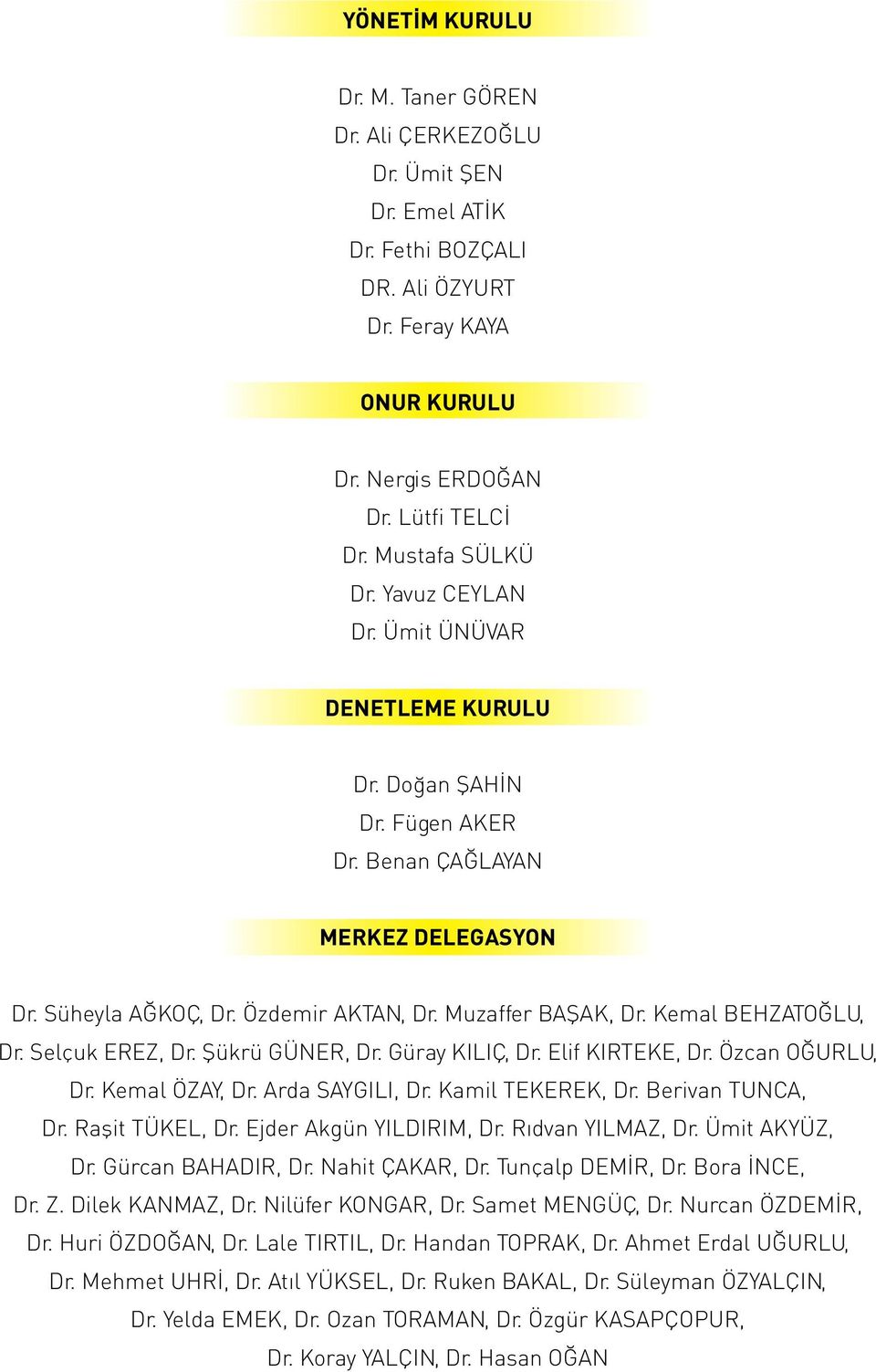 YÖNETİM KURULU

Dr. M. Taner GÖREN
Dr. Ali ÇERKEZOĞLU
Dr. Ümit ŞEN
Dr. Emel ATİK
Dr. Fethi BOZÇALI
DR. Ali ÖZYURT
Dr. Feray KAYA

ONUR KURULU

Dr. Nergis ERDOĞAN
Dr. Lütfi TELCİ
Dr. Mustafa SÜLKÜ
Dr. Yavuz CEYLAN
Dr. Ümit ÜNÜVAR

DENETLEME KURULU

Dr. Doğan ŞAHİN
Dr. Fügen AKER
Dr. Benan ÇAĞLAYAN

MERKEZ DELEGASYON

Dr. Süheyla AĞKOÇ, Dr. Özdemir AKTAN, Dr. Muzaffer BAŞAK, Dr. Kemal BEHZATOĞLU, Dr. Selçuk EREZ, Dr. Şükrü GÜNER, Dr. Güray KILIÇ, Dr. Elif KIRTEKE, Dr. Özcan OĞURLU, Dr. Kemal ÖZAY, Dr. Arda SAYGILI, Dr. Kamil TEKEREK, Dr. Berivan TUNCA, Dr. Raşit TÜKEL, Dr. Ejder Akgün YILDIRIM, Dr. Rıdvan YILMAZ, Dr. Ümit AKYÜZ, Dr. Gürcan BAHADIR, Dr. Nahit ÇAKAR, Dr. Tunçalp DEMİR, Dr. Bora İNCE, Dr. Z. Dilek KANMAZ, Dr. Nilüfer KONGAR, Dr. Samet MENGÜÇ, Dr. Nurcan ÖZDEMİR, Dr. Huri ÖZDOĞAN, Dr. Lale TIRTIL, Dr. Handan TOPRAK, Dr. Ahmet Erdal UĞURLU, Dr. Mehmet UHRİ, Dr. Atıl YÜKSEL, Dr. Ruken BAKAL, Dr. Süleyman ÖZYALÇIN, Dr. Yelda EMEK, Dr. Ozan TORAMAN, Dr. Özgür KASAPÇOPUR, Dr. Koray YALÇIN, Dr. Hasan OĞAN